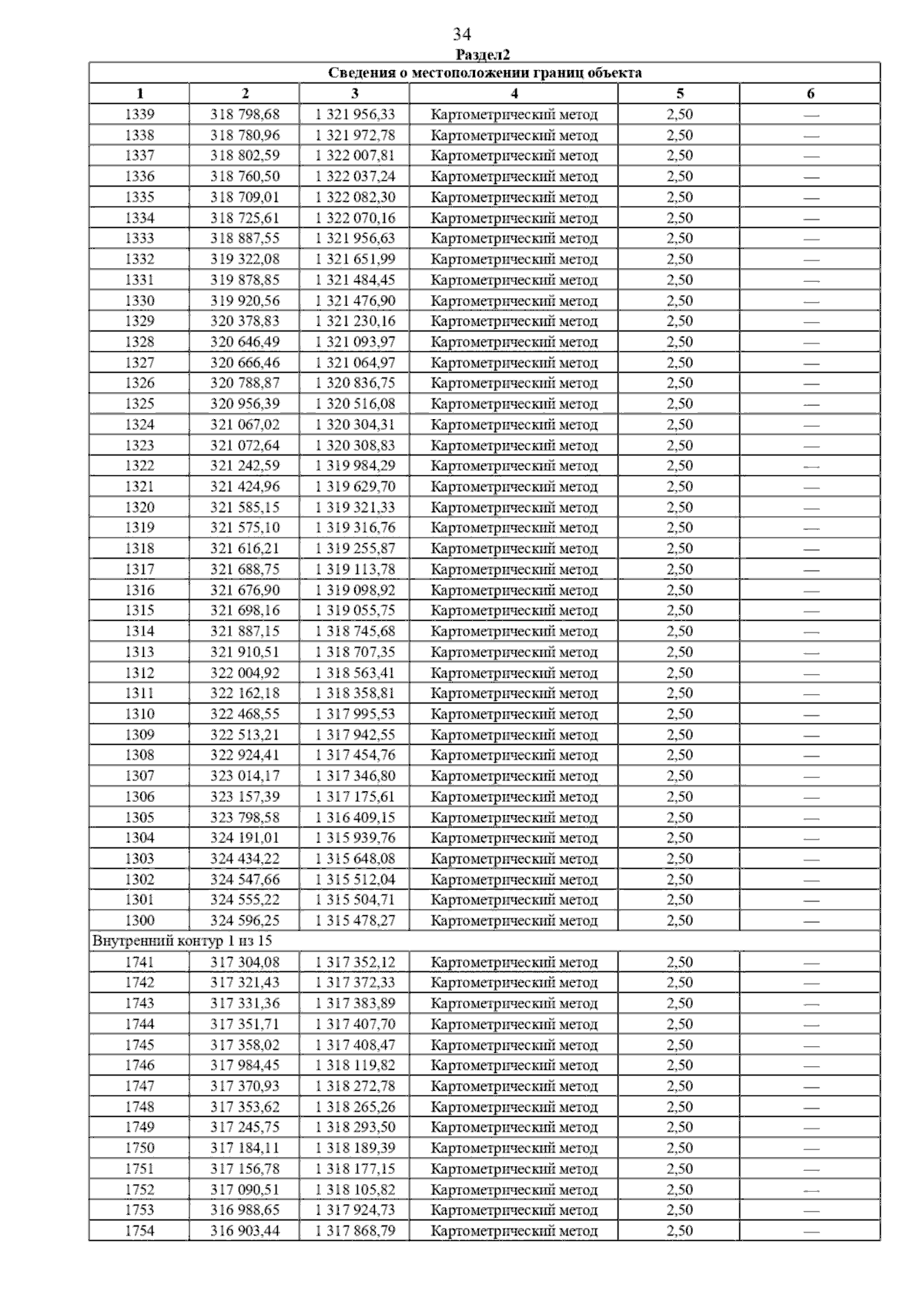 34

Раздел2

| Сведения о местоположении границ объекта | | | | | |
|---|---|---|---|---|---|
| 1 | 2 | 3 | 4 | 5 | 6 |
| 1339 | 318 798,68 | 1 321 956,33 | Картометрический метод | 2,50 | — |
| 1338 | 318 780,96 | 1 321 972,78 | Картометрический метод | 2,50 | — |
| 1337 | 318 802,59 | 1 322 007,81 | Картометрический метод | 2,50 | — |
| 1336 | 318 760,50 | 1 322 037,24 | Картометрический метод | 2,50 | — |
| 1335 | 318 709,01 | 1 322 082,30 | Картометрический метод | 2,50 | — |
| 1334 | 318 725,61 | 1 322 070,16 | Картометрический метод | 2,50 | — |
| 1333 | 318 887,55 | 1 321 956,63 | Картометрический метод | 2,50 | — |
| 1332 | 319 322,08 | 1 321 651,99 | Картометрический метод | 2,50 | — |
| 1331 | 319 878,85 | 1 321 484,45 | Картометрический метод | 2,50 | — |
| 1330 | 319 920,56 | 1 321 476,90 | Картометрический метод | 2,50 | — |
| 1329 | 320 378,83 | 1 321 230,16 | Картометрический метод | 2,50 | — |
| 1328 | 320 646,49 | 1 321 093,97 | Картометрический метод | 2,50 | — |
| 1327 | 320 666,46 | 1 321 064,97 | Картометрический метод | 2,50 | — |
| 1326 | 320 788,87 | 1 320 836,75 | Картометрический метод | 2,50 | — |
| 1325 | 320 956,39 | 1 320 516,08 | Картометрический метод | 2,50 | — |
| 1324 | 321 067,02 | 1 320 304,31 | Картометрический метод | 2,50 | — |
| 1323 | 321 072,64 | 1 320 308,83 | Картометрический метод | 2,50 | — |
| 1322 | 321 242,59 | 1 319 984,29 | Картометрический метод | 2,50 | — |
| 1321 | 321 424,96 | 1 319 629,70 | Картометрический метод | 2,50 | — |
| 1320 | 321 585,15 | 1 319 321,33 | Картометрический метод | 2,50 | — |
| 1319 | 321 575,10 | 1 319 316,76 | Картометрический метод | 2,50 | — |
| 1318 | 321 616,21 | 1 319 255,87 | Картометрический метод | 2,50 | — |
| 1317 | 321 688,75 | 1 319 113,78 | Картометрический метод | 2,50 | — |
| 1316 | 321 676,90 | 1 319 098,92 | Картометрический метод | 2,50 | — |
| 1315 | 321 698,16 | 1 319 055,75 | Картометрический метод | 2,50 | — |
| 1314 | 321 887,15 | 1 318 745,68 | Картометрический метод | 2,50 | — |
| 1313 | 321 910,51 | 1 318 707,35 | Картометрический метод | 2,50 | — |
| 1312 | 322 004,92 | 1 318 563,41 | Картометрический метод | 2,50 | — |
| 1311 | 322 162,18 | 1 318 358,81 | Картометрический метод | 2,50 | — |
| 1310 | 322 468,55 | 1 317 995,53 | Картометрический метод | 2,50 | — |
| 1309 | 322 513,21 | 1 317 942,55 | Картометрический метод | 2,50 | — |
| 1308 | 322 924,41 | 1 317 454,76 | Картометрический метод | 2,50 | — |
| 1307 | 323 014,17 | 1 317 346,80 | Картометрический метод | 2,50 | — |
| 1306 | 323 157,39 | 1 317 175,61 | Картометрический метод | 2,50 | — |
| 1305 | 323 798,58 | 1 316 409,15 | Картометрический метод | 2,50 | — |
| 1304 | 324 191,01 | 1 315 939,76 | Картометрический метод | 2,50 | — |
| 1303 | 324 434,22 | 1 315 648,08 | Картометрический метод | 2,50 | — |
| 1302 | 324 547,66 | 1 315 512,04 | Картометрический метод | 2,50 | — |
| 1301 | 324 555,22 | 1 315 504,71 | Картометрический метод | 2,50 | — |
| 1300 | 324 596,25 | 1 315 478,27 | Картометрический метод | 2,50 | — |
| Внутренний контур 1 из 15 | | | | | |
| 1741 | 317 304,08 | 1 317 352,12 | Картометрический метод | 2,50 | — |
| 1742 | 317 321,43 | 1 317 372,33 | Картометрический метод | 2,50 | — |
| 1743 | 317 331,36 | 1 317 383,89 | Картометрический метод | 2,50 | — |
| 1744 | 317 351,71 | 1 317 407,70 | Картометрический метод | 2,50 | — |
| 1745 | 317 358,02 | 1 317 408,47 | Картометрический метод | 2,50 | — |
| 1746 | 317 984,45 | 1 318 119,82 | Картометрический метод | 2,50 | — |
| 1747 | 317 370,93 | 1 318 272,78 | Картометрический метод | 2,50 | — |
| 1748 | 317 353,62 | 1 318 265,26 | Картометрический метод | 2,50 | — |
| 1749 | 317 245,75 | 1 318 293,50 | Картометрический метод | 2,50 | — |
| 1750 | 317 184,11 | 1 318 189,39 | Картометрический метод | 2,50 | — |
| 1751 | 317 156,78 | 1 318 177,15 | Картометрический метод | 2,50 | — |
| 1752 | 317 090,51 | 1 318 105,82 | Картометрический метод | 2,50 | — |
| 1753 | 316 988,65 | 1 317 924,73 | Картометрический метод | 2,50 | — |
| 1754 | 316 903,44 | 1 317 868,79 | Картометрический метод | 2,50 | — |